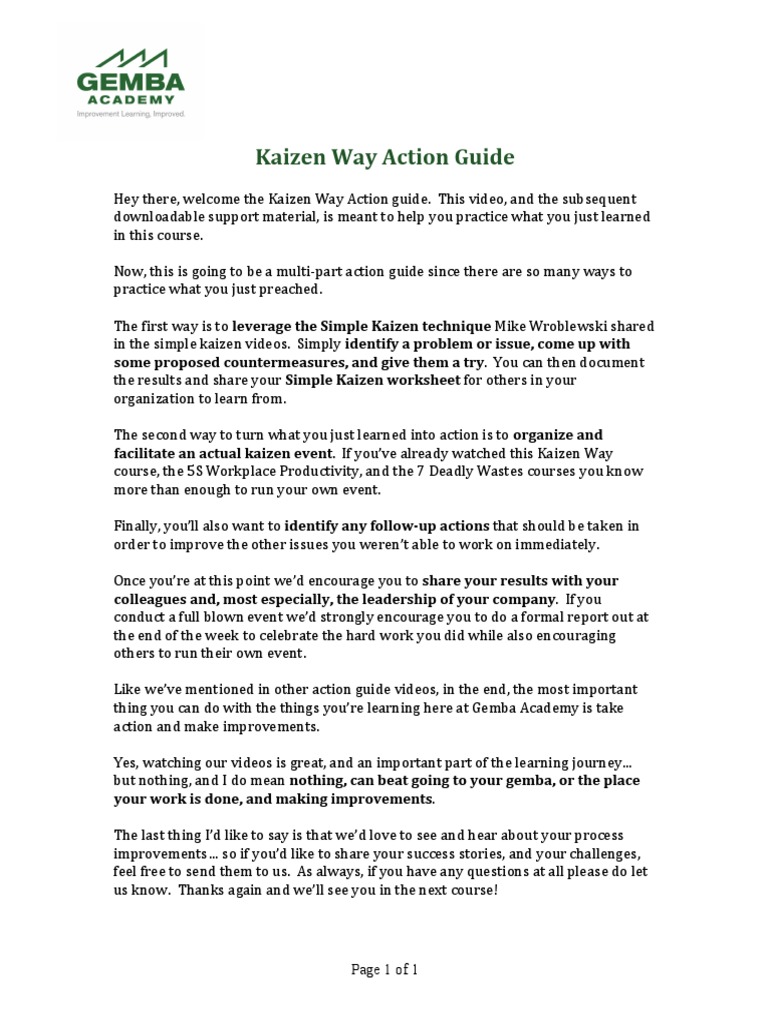 GEMBA
ACADEMY
Improvement Learning, Improved.

Kaizen Way Action Guide

Hey there, welcome the Kaizen Way Action guide. This video, and the subsequent downloadable support material, is meant to help you practice what you just learned in this course.

Now, this is going to be a multi-part action guide since there are so many ways to practice what you just preached.

The first way is to leverage the Simple Kaizen technique Mike Wroblewski shared in the simple kaizen videos. Simply identify a problem or issue, come up with some proposed countermeasures, and give them a try. You can then document the results and share your Simple Kaizen worksheet for others in your organization to learn from.

The second way to turn what you just learned into action is to organize and facilitate an actual kaizen event. If you've already watched this Kaizen Way course, the 5S Workplace Productivity, and the 7 Deadly Wastes courses you know more than enough to run your own event.

Finally, you'll also want to identify any follow-up actions that should be taken in order to improve the other issues you weren't able to work on immediately.

Once you're at this point we'd encourage you to share your results with your colleagues and, most especially, the leadership of your company. If you conduct a full blown event we'd strongly encourage you to do a formal report out at the end of the week to celebrate the hard work you did while also encouraging others to run their own event.

Like we've mentioned in other action guide videos, in the end, the most important thing you can do with the things you're learning here at Gemba Academy is take action and make improvements.

Yes, watching our videos is great, and an important part of the learning journey... but nothing, and I do mean nothing, can beat going to your gemba, or the place your work is done, and making improvements.

The last thing I'd like to say is that we'd love to see and hear about your process improvements... so if you'd like to share your success stories, and your challenges, feel free to send them to us. As always, if you have any questions at all please do let us know. Thanks again and we'll see you in the next course!

Page 1 of 1